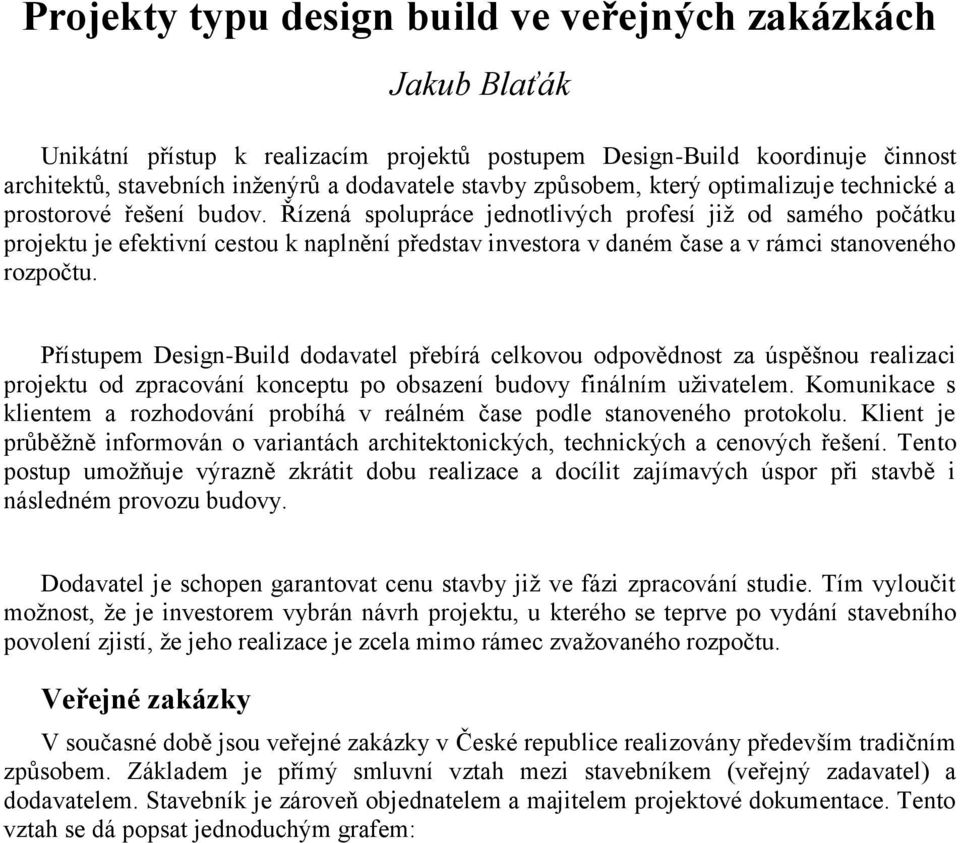 Projekty typu design build ve veřejných zakázkách

Jakub Blaťák

Unikátní přístup k realizacím projektů postupem Design-Build koordinuje činnost architektů, stavebních inženýrů a dodavatele stavby způsobem, který optimalizuje technické a prostorové řešení budov. Řízená spolupráce jednotlivých profesí již od samého počátku projektu je efektivní cestou k naplnění představ investora v daném čase a v rámci stanoveného rozpočtu.

Přístupem Design-Build dodavatel přebírá celkovou odpovědnost za úspěšnou realizaci projektu od zpracování konceptu po obsazení budovy finálním uživatelem. Komunikace s klientem a rozhodování probíhá v reálném čase podle stanoveného protokolu. Klient je průběžně informován o variantách architektonických, technických a cenových řešení. Tento postup umožňuje výrazně zkrátit dobu realizace a docílit zajímavých úspor při stavbě i následném provozu budovy.

Dodavatel je schopen garantovat cenu stavby již ve fázi zpracování studie. Tím vyloučit možnost, že je investorem vybrán návrh projektu, u kterého se teprve po vydání stavebního povolení zjistí, že jeho realizace je zcela mimo rámec zvažovaného rozpočtu.

Veřejné zakázky

V současné době jsou veřejné zakázky v České republice realizovány především tradičním způsobem. Základem je přímý smluvní vztah mezi stavebníkem (veřejný zadavatel) a dodavatelem. Stavebník je zároveň objednatelem a majitelem projektové dokumentace. Tento vztah se dá popsat jednoduchým grafem: